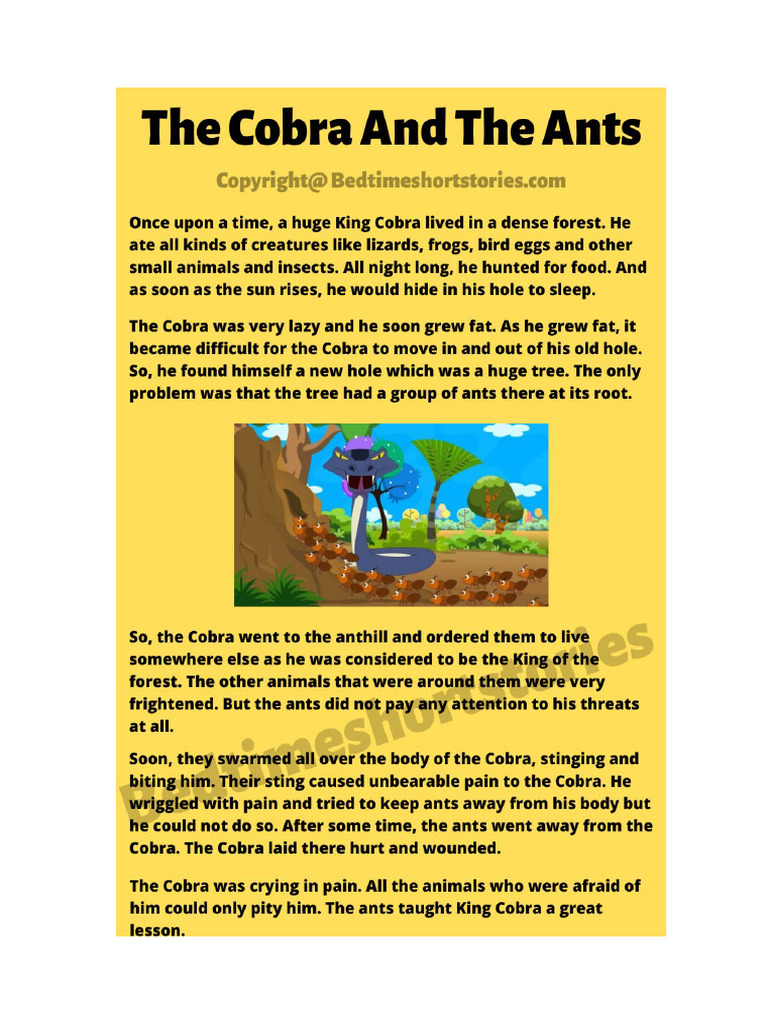 The Cobra And The Ants

Copyright@ Bedtimeshortstories.com

Once upon a time, a huge King Cobra lived in a dense forest. He ate all kinds of creatures like lizards, frogs, bird eggs and other small animals and insects. All night long, he hunted for food. And as soon as the sun rises, he would hide in his hole to sleep.

The Cobra was very lazy and he soon grew fat. As he grew fat, it became difficult for the Cobra to move in and out of his old hole. So, he found himself a new hole which was a huge tree. The only problem was that the tree had a group of ants there at its root.

So, the Cobra went to the anthill and ordered them to live somewhere else as he was considered to be the King of the forest. The other animals that were around them were very frightened. But the ants did not pay any attention to his threats at all.

Soon, they swarmed all over the body of the Cobra, stinging and biting him. Their sting caused unbearable pain to the Cobra. He wriggled with pain and tried to keep ants away from his body but he could not do so. After some time, the ants went away from the Cobra. The Cobra laid there hurt and wounded.

The Cobra was crying in pain. All the animals who were afraid of him could only pity him. The ants taught King Cobra a great lesson.

Bedtimeshortstories